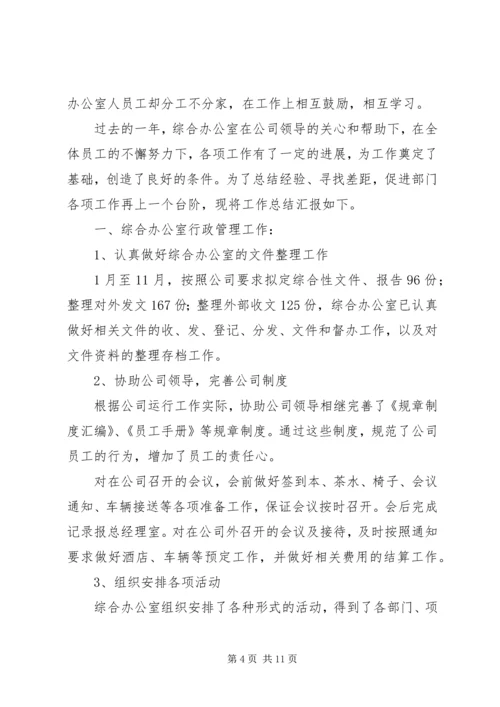 办公室人员工却分工不分家，在工作上相互鼓励，相互学习。

过去的一年，综合办公室在公司领导的关心和帮助下，在全体员工的不懈努力下，各项工作有了一定的进展，为工作奠定了基础，创造了良好的条件。为了总结经验、寻找差距，促进部门各项工作再上一个台阶，现将工作总结汇报如下。

一、综合办公室行政管理工作：

1、认真做好综合办公室的文件整理工作

1月至11月，按照公司要求拟定综合性文件、报告96份；整理对外发文167份；整理外部收文125份，综合办公室已认真做好相关文件的收、发、登记、分发、文件和督办工作，以及对文件资料的整理存档工作。

2、协助公司领导，完善公司制度

根据公司运行工作实际，协助公司领导相继完善了《规章制度汇编》、《员工手册》等规章制度。通过这些制度，规范了公司员工的行为，增加了员工的责任心。

对在公司召开的会议，会前做好签到本、茶水、椅子、会议通知、车辆接送等各项准备工作，保证会议按时召开。会后完成记录报总经理室。对在公司外召开的会议及接待，及时按照通知要求做好酒店、车辆等预定工作，并做好相关费用的结算工作。

3、组织安排各项活动

综合办公室组织安排了各种形式的活动，得到了各部门、项

第4页 共11页